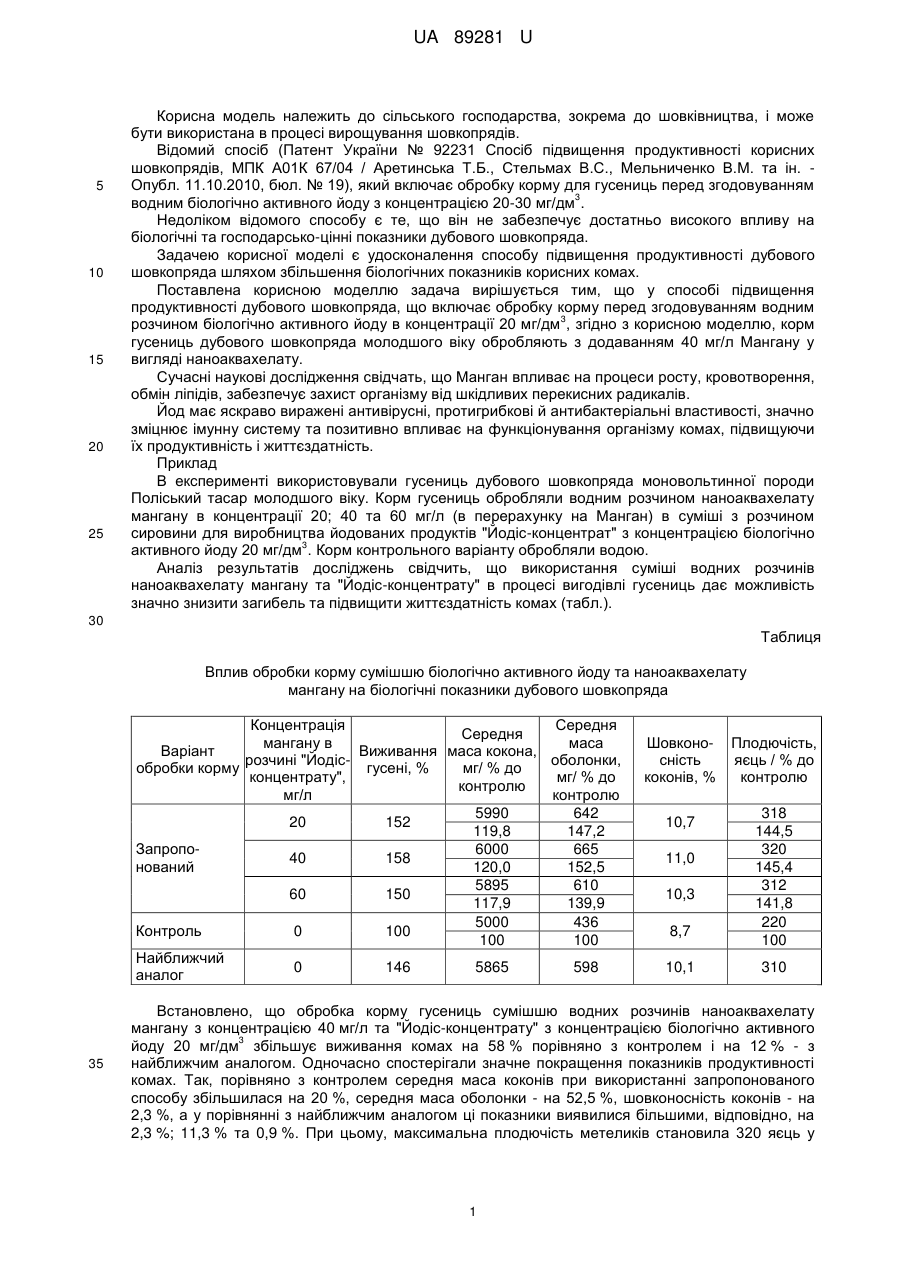 UA 89281 U

Корисна модель належить до сільського господарства, зокрема до шовківництва, і може бути використана в процесі вирощування шовкопрядів.

Відомий спосіб (Патент України № 92231 Спосіб підвищення продуктивності корисних шовкопрядів, МПК А01К 67/04 / Аретинська Т.Б., Стельмах В.С., Мельниченко В.М. та ін. - Опубл. 11.10.2010, бюл. № 19), який включає обробку корму для гусениць перед згодовуванням водним біологічно активного йоду з концентрацією 20-30 мг/дм$^3$.

5

Недоліком відомого способу є те, що він не забезпечує достатньо високого впливу на біологічні та господарсько-цінні показники дубового шовкопряда.

Задачею корисної моделі є удосконалення способу підвищення продуктивності дубового шовкопряда шляхом збільшення біологічних показників корисних комах.

10

Поставлена корисною моделлю задача вирішується тим, що у способі підвищення продуктивності дубового шовкопряда, що включає обробку корму перед згодовуванням водним розчином біологічно активного йоду в концентрації 20 мг/дм$^3$, згідно з корисною моделлю, корм гусениць дубового шовкопряда молодшого віку обробляють з додаванням 40 мг/л Мангану у вигляді наноаквахелату.

15

Сучасні наукові дослідження свідчать, що Манган впливає на процеси росту, кровотворення, обмін ліпідів, забезпечує захист організму від шкідливих перекисних радикалів.

Йод має яскраво виражені антивірусні, протигрибкові й антибактеріальні властивості, значно зміцнює імунну систему та позитивно впливає на функціонування організму комах, підвищуючи їх продуктивність і життєздатність.

20

Приклад

В експерименті використовували гусениць дубового шовкопряда моновольтинної породи Поліський тасар молодшого віку. Корм гусениць обробляли водним розчином наноаквахелату мангану в концентрації 20; 40 та 60 мг/л (в перерахунку на Манган) в суміші з розчином сировини для виробництва йодованих продуктів "Йодіс-концентрат" з концентрацією біологічно активного йоду 20 мг/дм$^3$. Корм контрольного варіанту обробляли водою.

25

Аналіз результатів досліджень свідчить, що використання суміші водних розчинів наноаквахелату мангану та "Йодіс-концентрату" в процесі вигодівлі гусениць дає можливість значно знизити загибель та підвищити життєздатність комах (табл.).

30

Таблиця

Вплив обробки корму сумішшю біологічно активного йоду та наноаквахелату мангану на біологічні показники дубового шовкопряда

| Варіант обробки корму | Концентрація мангану в розчині "Йодіс-концентрату", мг/л | Виживання гусені, % | Середня маса кокона, мг/ % до контролю | Середня маса оболонки, мг/ % до контролю | Шовконосність коконів, % | Плодючість, яєць / % до контролю |
|---|---|---|---|---|---|---|
| Запропонований | 20 | 152 | 5990 | 642 | 10,7 | 318 |
| | | | 119,8 | 147,2 | | 144,5 |
| | 40 | 158 | 6000 | 665 | 11,0 | 320 |
| | | | 120,0 | 152,5 | | 145,4 |
| | 60 | 150 | 5895 | 610 | 10,3 | 312 |
| | | | 117,9 | 139,9 | | 141,8 |
| Контроль | 0 | 100 | 5000 | 436 | 8,7 | 220 |
| | | | 100 | 100 | | 100 |
| Найближчий аналог | 0 | 146 | 5865 | 598 | 10,1 | 310 |

Встановлено, що обробка корму гусениць сумішшю водних розчинів наноаквахелату мангану з концентрацією 40 мг/л та "Йодіс-концентрату" з концентрацією біологічно активного йоду 20 мг/дм$^3$ збільшує виживання комах на 58 % порівняно з контролем і на 12 % - з найближчим аналогом. Одночасно спостерігали значне покращення показників продуктивності комах. Так, порівняно з контролем середня маса коконів при використанні запропонованого способу збільшилася на 20 %, середня маса оболонки - на 52,5 %, шовконосність коконів - на 2,3 %, а у порівнянні з найближчим аналогом ці показники виявилися більшими, відповідно, на 2,3 %; 11,3 % та 0,9 %. При цьому, максимальна плодючість метеликів становила 320 яєць у

35

1